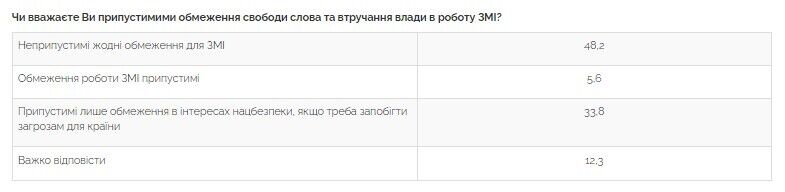 Чи вважаєте Ви припустимими обмеження свободи слова та втручання влади в роботу ЗМІ?

| | |
|---|---|
| Неприпустимі жодні обмеження для ЗМІ | 48,2 |
| Обмеження роботи ЗМІ припустимі | 5,6 |
| Припустимі лише обмеження в інтересах нацбезпеки, якщо треба запобігти загрозам для країни | 33,8 |
| Важко відповісти | 12,3 |